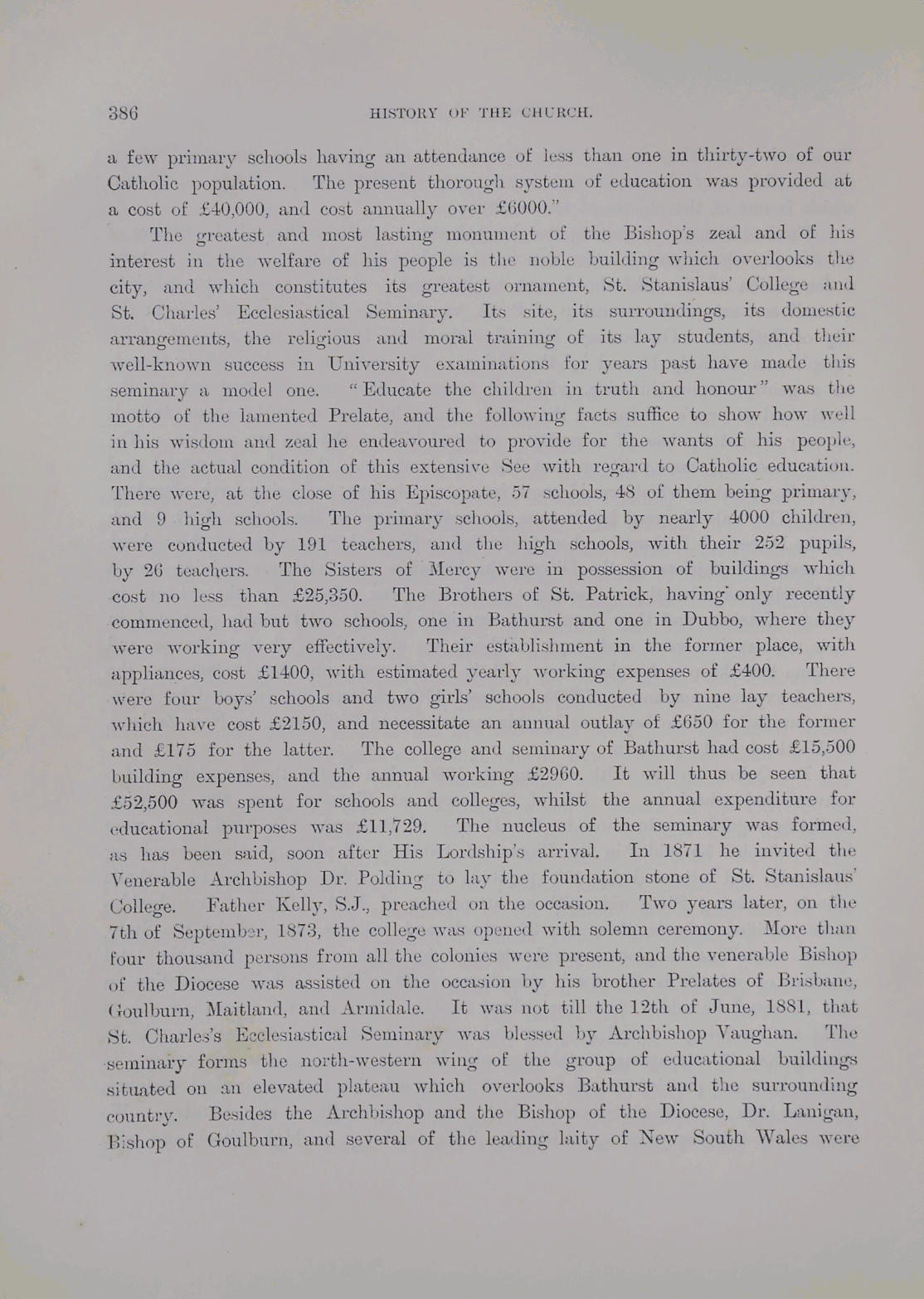 386 HISTORY OF THE CHURCH.

a few primary schools having an attendance of less than one in thirty-two of our Catholic population. The present thorough system of education was provided at a cost of £40,000, and cost annually over £6000."

The greatest and most lasting monument of the Bishop's zeal and of his interest in the welfare of his people is the noble building which overlooks the city, and which constitutes its greatest ornament, St. Stanislaus' College and St. Charles' Ecclesiastical Seminary. Its site, its surroundings, its domestic arrangements, the religious and moral training of its lay students, and their well-known success in University examinations for years past have made this seminary a model one. "Educate the children in truth and honour" was the motto of the lamented Prelate, and the following facts suffice to show how well in his wisdom and zeal he endeavoured to provide for the wants of his people, and the actual condition of this extensive See with regard to Catholic education. There were, at the close of his Episcopate, 57 schools, 48 of them being primary, and 9 high schools. The primary schools, attended by nearly 4000 children, were conducted by 191 teachers, and the high schools, with their 252 pupils, by 26 teachers. The Sisters of Mercy were in possession of buildings which cost no less than £25,350. The Brothers of St. Patrick, having only recently commenced, had but two schools, one in Bathurst and one in Dubbo, where they were working very effectively. Their establishment in the former place, with appliances, cost £1400, with estimated yearly working expenses of £400. There were four boys' schools and two girls' schools conducted by nine lay teachers, which have cost £2150, and necessitate an annual outlay of £650 for the former and £175 for the latter. The college and seminary of Bathurst had cost £15,500 building expenses, and the annual working £2960. It will thus be seen that £52,500 was spent for schools and colleges, whilst the annual expenditure for educational purposes was £11,729. The nucleus of the seminary was formed, as has been said, soon after His Lordship's arrival. In 1871 he invited the Venerable Archbishop Dr. Polding to lay the foundation stone of St. Stanislaus' College. Father Kelly, S.J., preached on the occasion. Two years later, on the 7th of September, 1873, the college was opened with solemn ceremony. More than four thousand persons from all the colonies were present, and the venerable Bishop of the Diocese was assisted on the occasion by his brother Prelates of Brisbane, Goulburn, Maitland, and Armidale. It was not till the 12th of June, 1881, that St. Charles's Ecclesiastical Seminary was blessed by Archbishop Vaughan. The seminary forms the north-western wing of the group of educational buildings situated on an elevated plateau which overlooks Bathurst and the surrounding country. Besides the Archbishop and the Bishop of the Diocese, Dr. Lanigan, Bishop of Goulburn, and several of the leading laity of New South Wales were